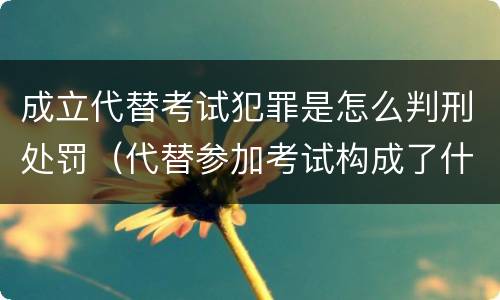 成立代替考试犯罪是怎么判刑处罚（代替参加考试构成了什